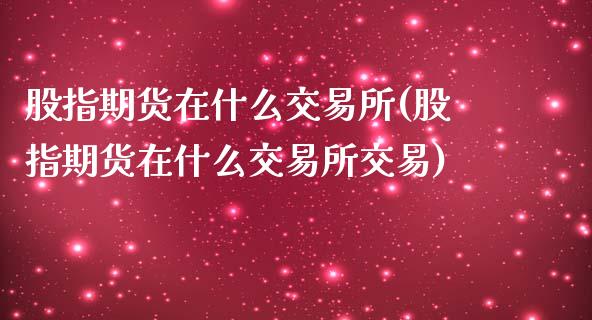 股指期货在什么交易所(股指期货在什么交易所交易)